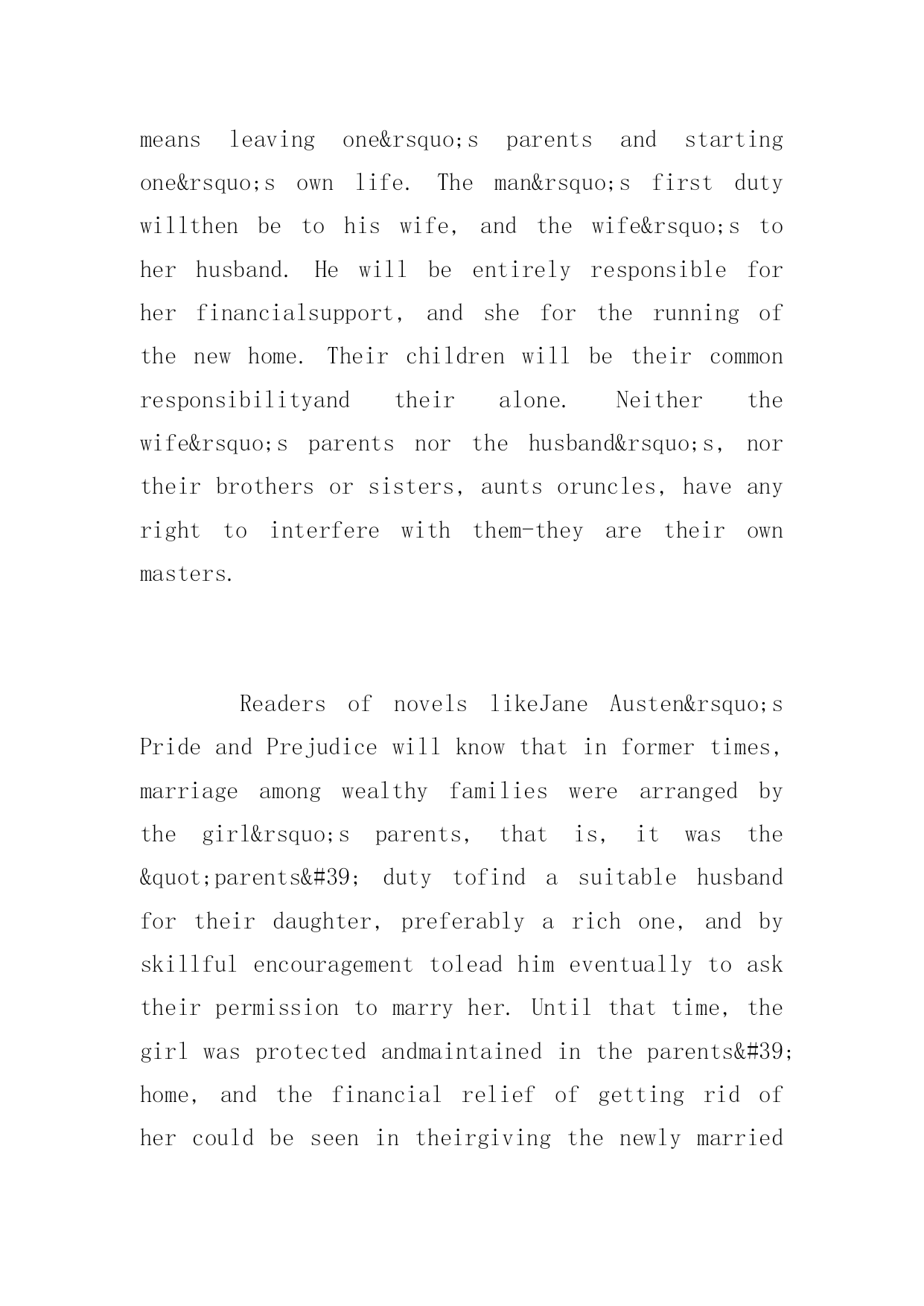 means leaving one&rsquo;s parents and starting one&rsquo;s own life. The man&rsquo;s first duty willthen be to his wife, and the wife&rsquo;s to her husband. He will be entirely responsible for her financialsupport, and she for the running of the new home. Their children will be their common responsibilityand their alone. Neither the wife&rsquo;s parents nor the husband&rsquo;s, nor their brothers or sisters, aunts oruncles, have any right to interfere with them-they are their own masters.

Readers of novels likeJane Austen&rsquo;s Pride and Prejudice will know that in former times, marriage among wealthy families were arranged by the girl&rsquo;s parents, that is, it was the &quot;parents&#39; duty tofind a suitable husband for their daughter, preferably a rich one, and by skillful encouragement tolead him eventually to ask their permission to marry her. Until that time, the girl was protected andmaintained in the parents&#39; home, and the financial relief of getting rid of her could be seen in theirgiving the newly married